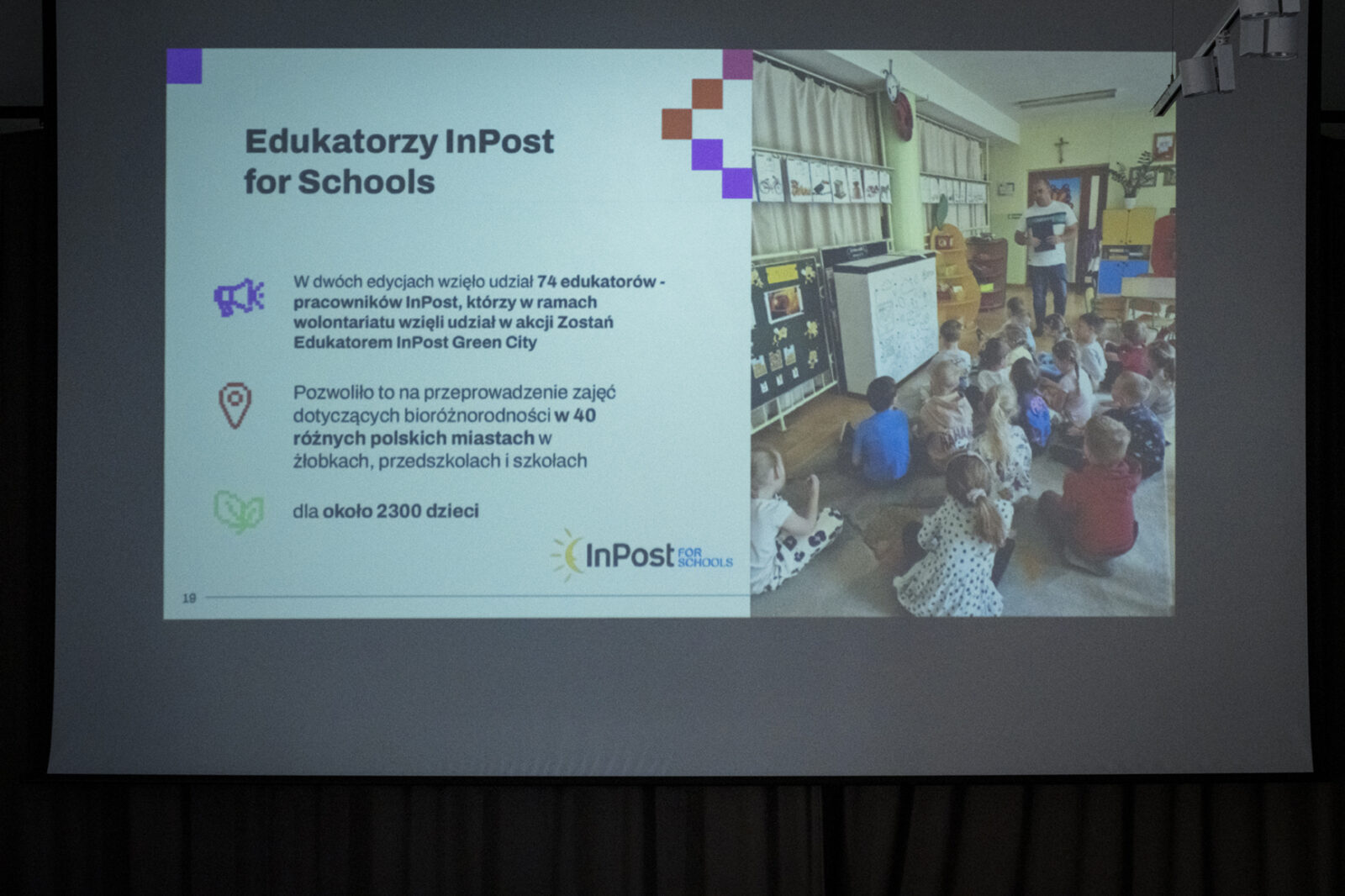 Edukatorzy InPost for Schools

W dwóch edycjach wzięło udział 74 edukatorów - pracowników InPost, którzy w ramach wolontariatu wzięli udział w akcji Zostań Edukatorem InPost Green City

Pozwoliło to na przeprowadzenie zajęć dotyczących bioróżnorodności w 40 różnych polskich miastach w żłobkach, przedszkolach i szkołach

dla około 2300 dzieci

InPost FOR SCHOOLS

19